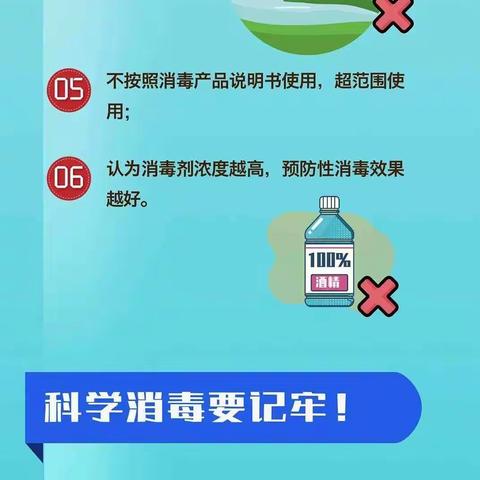 05 不按照消毒产品说明书使用，超范围使用；

06 认为消毒剂浓度越高，预防性消毒效果越好。

100%
酒精

科学消毒要记牢！